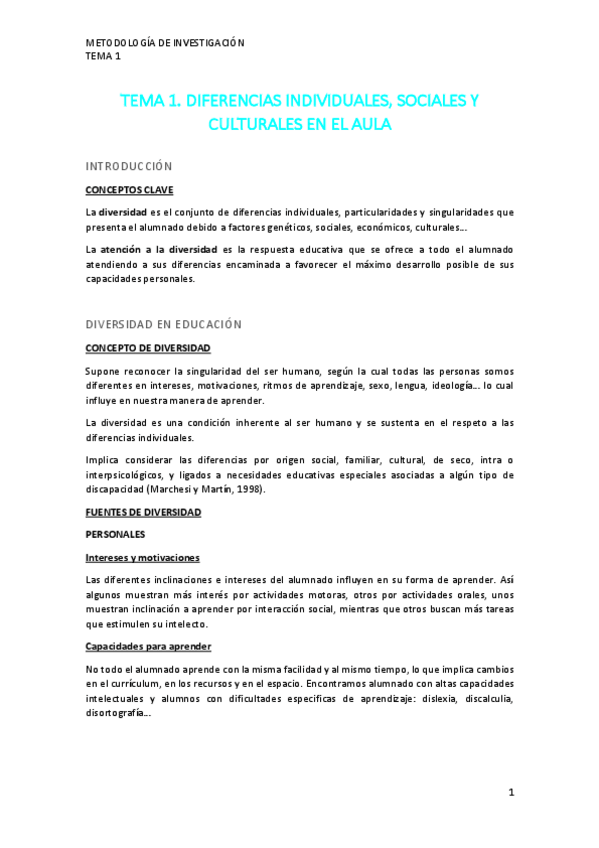 METODOLOGÍA DE INVESTIGACIÓN
TEMA 1

TEMA 1. DIFERENCIAS INDIVIDUALES, SOCIALES Y CULTURALES EN EL AULA

INTRODUCCIÓN

CONCEPTOS CLAVE

La diversidad es el conjunto de diferencias individuales, particularidades y singularidades que presenta el alumnado debido a factores genéticos, sociales, económicos, culturales…

La atención a la diversidad es la respuesta educativa que se ofrece a todo el alumnado atendiendo a sus diferencias encaminada a favorecer el máximo desarrollo posible de sus capacidades personales.

DIVERSIDAD EN EDUCACIÓN

CONCEPTO DE DIVERSIDAD

Supone reconocer la singularidad del ser humano, según la cual todas las personas somos diferentes en intereses, motivaciones, ritmos de aprendizaje, sexo, lengua, ideología… lo cual influye en nuestra manera de aprender.

La diversidad es una condición inherente al ser humano y se sustenta en el respeto a las diferencias individuales.

Implica considerar las diferencias por origen social, familiar, cultural, de seco, intra o interpsicológicos, y ligados a necesidades educativas especiales asociadas a algún tipo de discapacidad (Marchesi y Martín, 1998).

FUENTES DE DIVERSIDAD

PERSONALES

Intereses y motivaciones

Las diferentes inclinaciones e intereses del alumnado influyen en su forma de aprender. Así algunos muestran más interés por actividades motoras, otros por actividades orales, unos muestran inclinación a aprender por interacción social, mientras que otros buscan más tareas que estimulen su intelecto.

Capacidades para aprender

No todo el alumnado aprende con la misma facilidad y al mismo tiempo, lo que implica cambios en el currículum, en los recursos y en el espacio. Encontramos alumnado con altas capacidades intelectuales y alumnos con dificultades específicas de aprendizaje: dislexia, discalculia, disortografía…

1